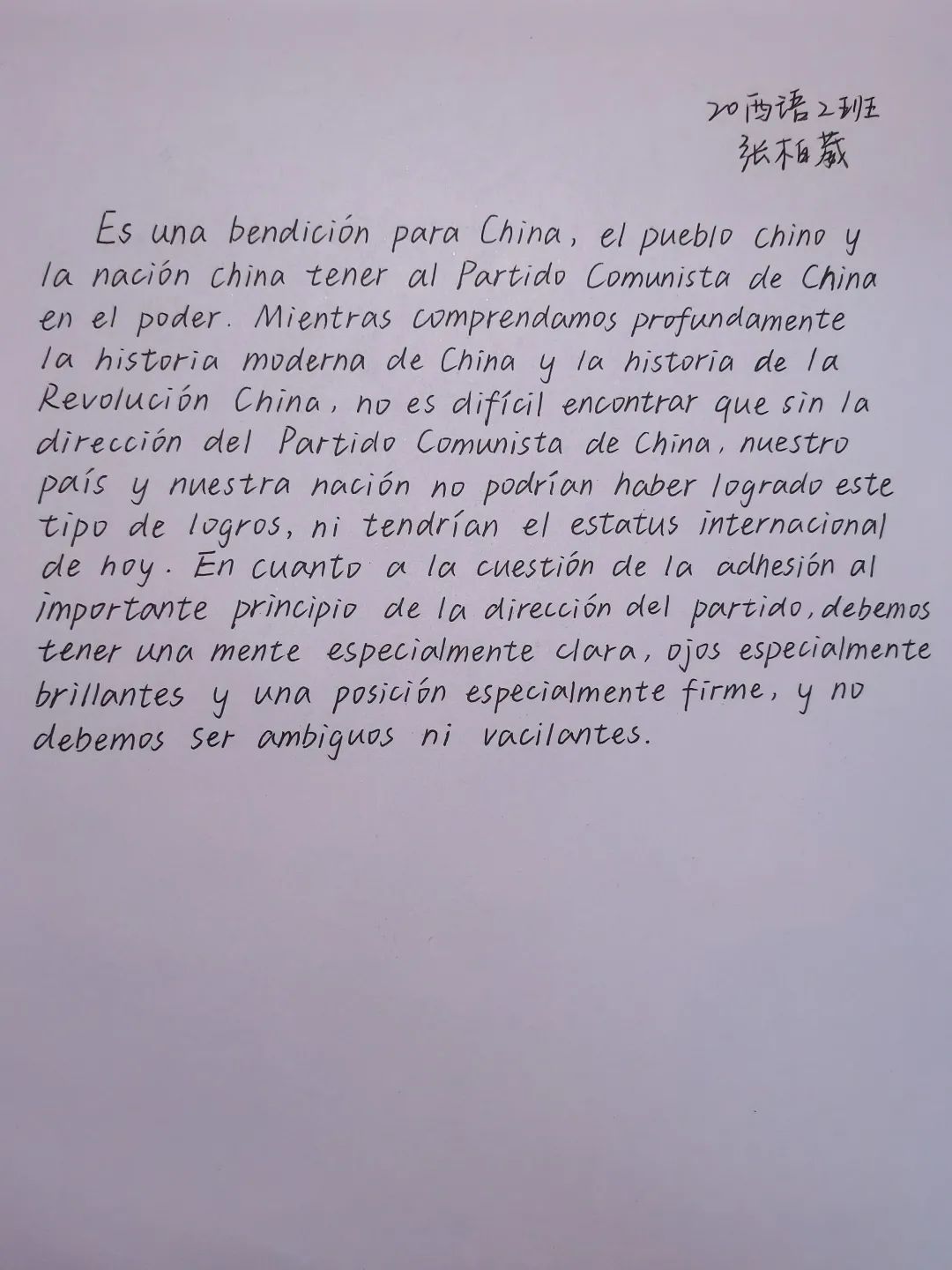 20西语2班
张柏葳

Es una bendición para China, el pueblo chino y la nación china tener al Partido Comunista de China en el poder. Mientras comprendamos profundamente la historia moderna de China y la historia de la Revolución China, no es difícil encontrar que sin la dirección del Partido Comunista de China, nuestro país y nuestra nación no podrían haber logrado este tipo de logros, ni tendrían el estatus internacional de hoy. En cuanto a la cuestión de la adhesión al importante principio de la dirección del partido, debemos tener una mente especialmente clara, ojos especialmente brillantes y una posición especialmente firme, y no debemos ser ambiguos ni vacilantes.